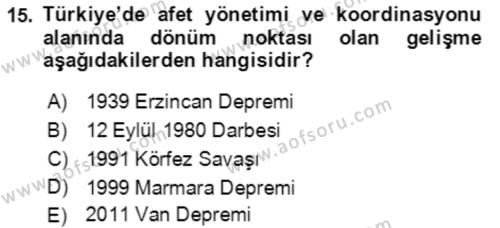 15. Türkiye'de afet yönetimi ve koordinasyonu alanında dönüm noktası olan gelişme aşağıdakilerden hangisidir?

A) 1939 Erzincan Depremi
B) 12 Eylül 1980 Darbesi
C) 1991 Körfez Savaşı
D) 1999 Marmara Depremi
E) 2011 Van Depremi

www.aofsoru.com